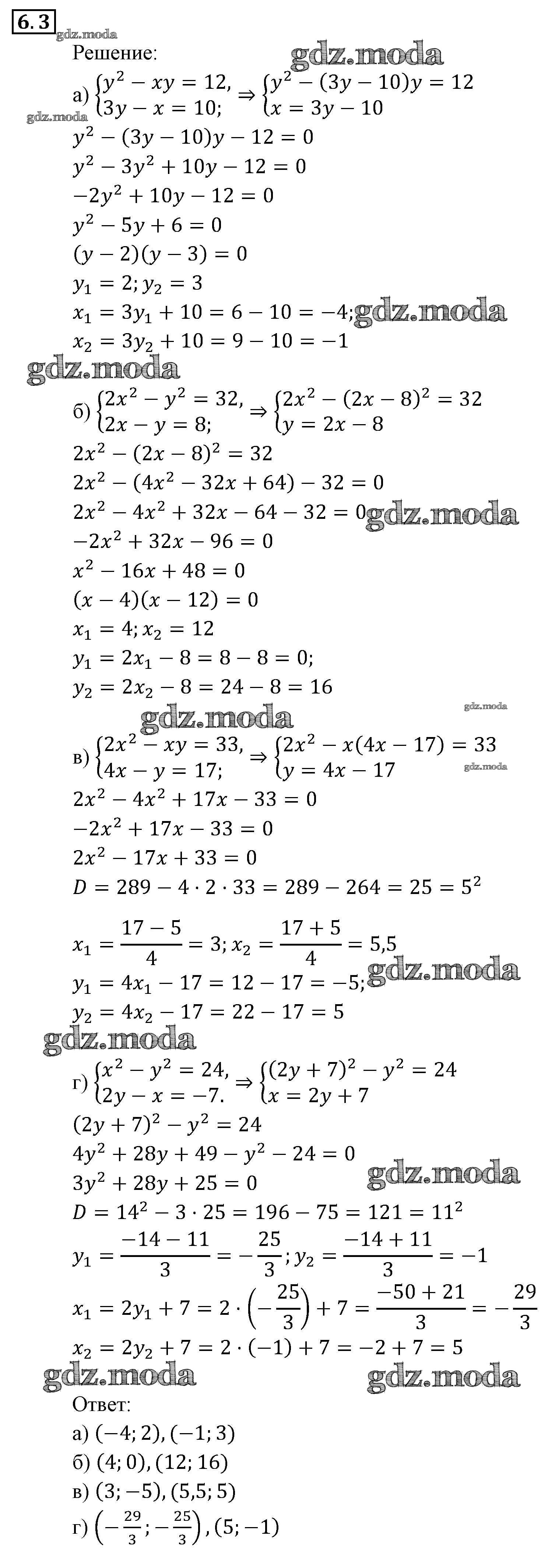 6.3
gdz.moda
Решение:
gdz.moda
а) $\begin{cases} y^2 - xy = 12, \\ 3y - x = 10; \end{cases} \Rightarrow \begin{cases} y^2 - (3y - 10)y = 12 \\ x = 3y - 10 \end{cases}$
gdz.moda
$y^2 - (3y - 10)y - 12 = 0$
$y^2 - 3y^2 + 10y - 12 = 0$
$-2y^2 + 10y - 12 = 0$
$y^2 - 5y + 6 = 0$
$(y - 2)(y - 3) = 0$
$y_1 = 2; y_2 = 3$
$x_1 = 3y_1 + 10 = 6 - 10 = -4;$ gdz.moda
$x_2 = 3y_2 + 10 = 9 - 10 = -1$
gdz.moda
б) $\begin{cases} 2x^2 - y^2 = 32, \\ 2x - y = 8; \end{cases} \Rightarrow \begin{cases} 2x^2 - (2x - 8)^2 = 32 \\ y = 2x - 8 \end{cases}$
$2x^2 - (2x - 8)^2 = 32$
$2x^2 - (4x^2 - 32x + 64) - 32 = 0$
$2x^2 - 4x^2 + 32x - 64 - 32 = 0$ gdz.moda
$-2x^2 + 32x - 96 = 0$
$x^2 - 16x + 48 = 0$
$(x - 4)(x - 12) = 0$
$x_1 = 4; x_2 = 12$
$y_1 = 2x_1 - 8 = 8 - 8 = 0;$
$y_2 = 2x_2 - 8 = 24 - 8 = 16$
gdz.moda
gdz.moda
в) $\begin{cases} 2x^2 - xy = 33, \\ 4x - y = 17; \end{cases} \Rightarrow \begin{cases} 2x^2 - x(4x - 17) = 33 \\ y = 4x - 17 \end{cases}$
gdz.moda
$2x^2 - 4x^2 + 17x - 33 = 0$
$-2x^2 + 17x - 33 = 0$
$2x^2 - 17x + 33 = 0$
$D = 289 - 4 \cdot 2 \cdot 33 = 289 - 264 = 25 = 5^2$

$x_1 = \frac{17 - 5}{4} = 3; x_2 = \frac{17 + 5}{4} = 5,5$
$y_1 = 4x_1 - 17 = 12 - 17 = -5;$ gdz.moda
$y_2 = 4x_2 - 17 = 22 - 17 = 5$
gdz.moda
г) $\begin{cases} x^2 - y^2 = 24, \\ 2y - x = -7. \end{cases} \Rightarrow \begin{cases} (2y + 7)^2 - y^2 = 24 \\ x = 2y + 7 \end{cases}$
$(2y + 7)^2 - y^2 = 24$
$4y^2 + 28y + 49 - y^2 - 24 = 0$
$3y^2 + 28y + 25 = 0$ gdz.moda
$D = 14^2 - 3 \cdot 25 = 196 - 75 = 121 = 11^2$
$y_1 = \frac{-14 - 11}{3} = -\frac{25}{3}; y_2 = \frac{-14 + 11}{3} = -1$
$x_1 = 2y_1 + 7 = 2 \cdot \left(-\frac{25}{3}\right) + 7 = \frac{-50 + 21}{3} = -\frac{29}{3}$
$x_2 = 2y_2 + 7 = 2 \cdot (-1) + 7 = -2 + 7 = 5$
gdz.moda gdz.moda
Ответ:
а) $(-4; 2), (-1; 3)$
б) $(4; 0), (12; 16)$
в) $(3; -5), (5,5; 5)$
г) $\left(-\frac{29}{3}; -\frac{25}{3}\right), (5; -1)$